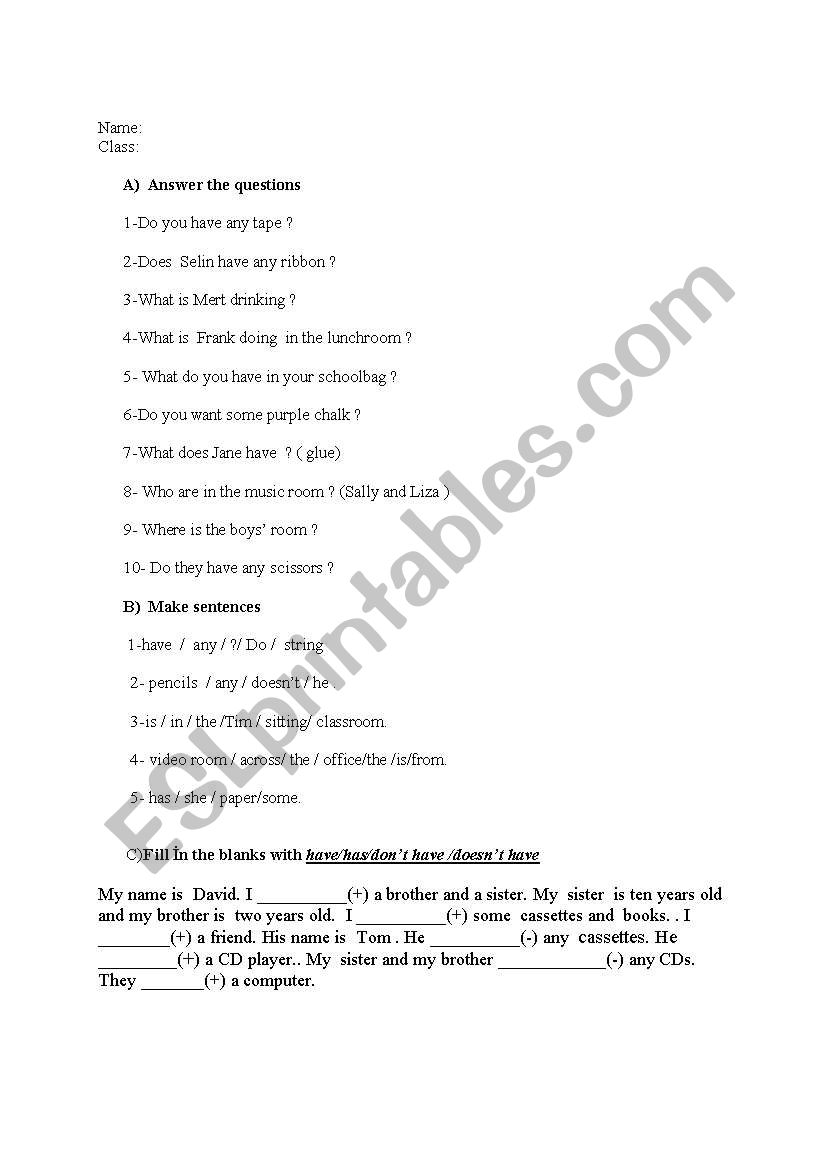 Name:
Class:

A) Answer the questions

1-Do you have any tape ?

2-Does Selin have any ribbon ?

3-What is Mert drinking ?

4-What is Frank doing in the lunchroom ?

5- What do you have in your schoolbag ?

6-Do you want some purple chalk ?

7-What does Jane have ? ( glue)

8- Who are in the music room ? (Sally and Liza )

9- Where is the boys' room ?

10- Do they have any scissors ?

B) Make sentences

1-have / any / ?/ Do / string

2- pencils / any / doesn't / he .

3-is / in / the /Tim / sitting/ classroom.

4- video room / across/ the / office/the /is/from.

5- has / she / paper/some.

C)Fill In the blanks with have/has/don't have /doesn't have

My name is David. I __________(+) a brother and a sister. My sister is ten years old and my brother is two years old. I __________(+) some cassettes and books. . I ________(+) a friend. His name is Tom . He __________(-) any cassettes. He _________(+) a CD player.. My sister and my brother ____________(-) any CDs. They _______(+) a computer.

ESLprintables.com